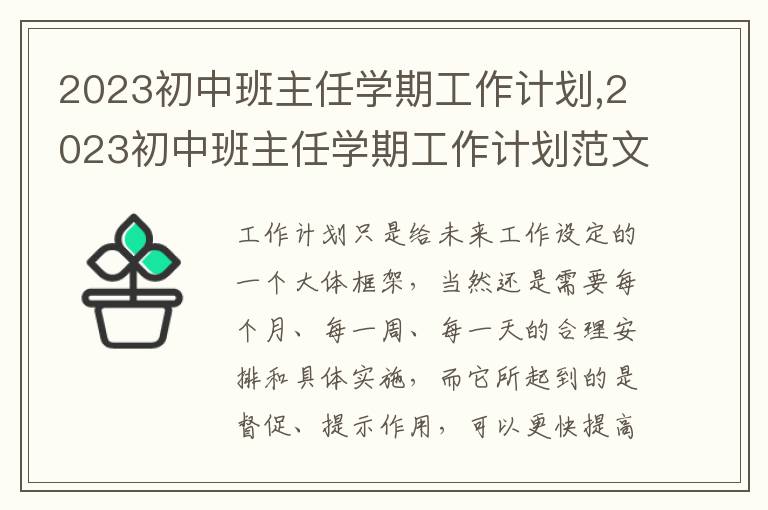 2023初中班主任学期工作计划,2023初中班主任学期工作计划范文

工作计划只是给未来工作设定的一个大体框架，当然还是需要每个月、每一周、每一天的合理安排和具体实施，而它所起到的是督促、提示作用，可以更快提高